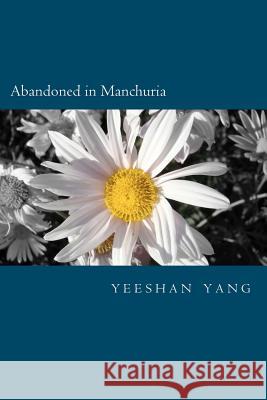 Abandoned in Manchuria

YEESHAN YANG

Kraina Książek